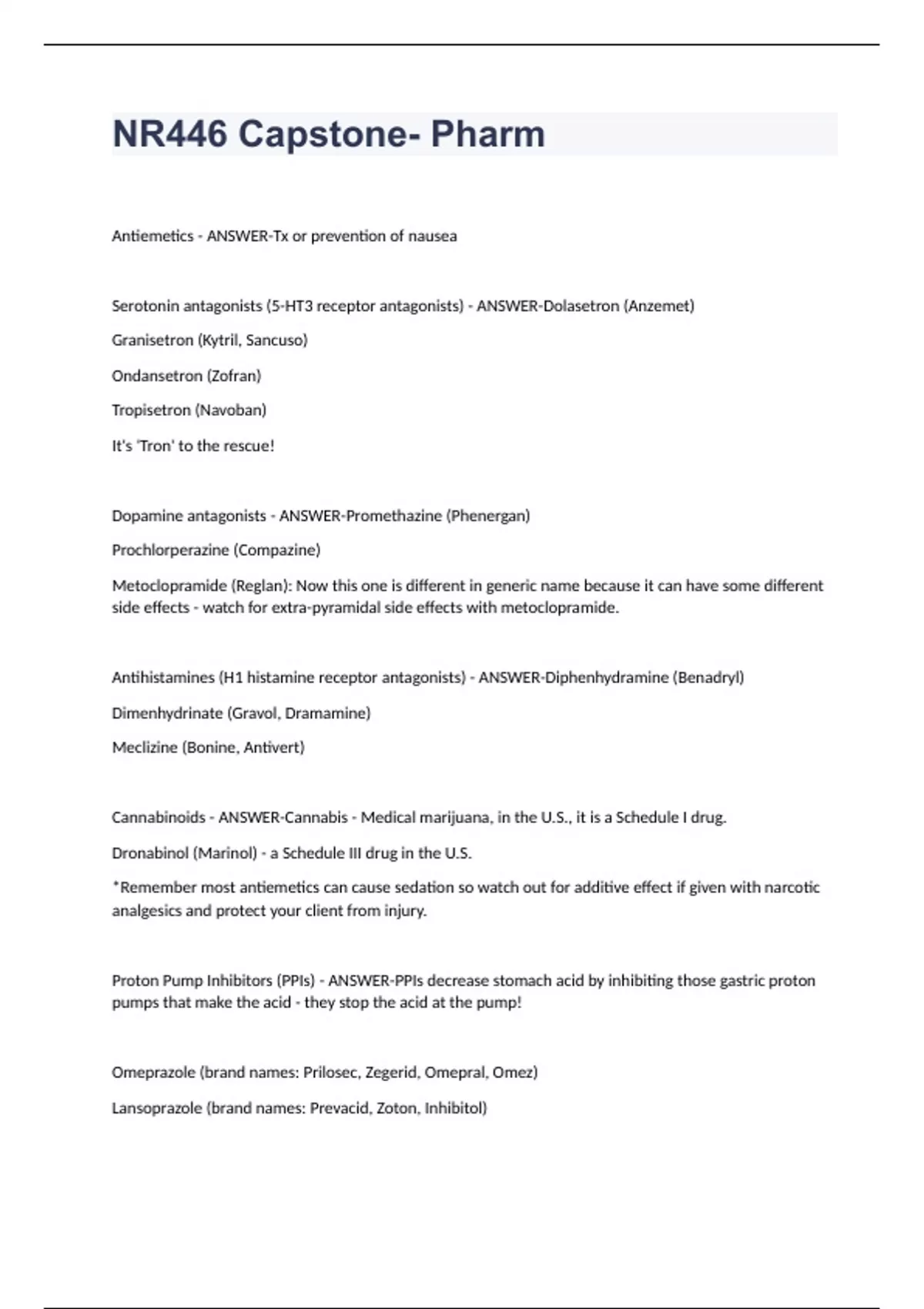 NR446 Capstone- Pharm

Antiemetics - ANSWER-Tx or prevention of nausea

Serotonin antagonists (5-HT3 receptor antagonists) - ANSWER-Dolasetron (Anzemet)

Granisetron (Kytril, Sancuso)

Ondansetron (Zofran)

Tropisetron (Navoban)

It's 'Tron' to the rescue!

Dopamine antagonists - ANSWER-Promethazine (Phenergan)

Prochlorperazine (Compazine)

Metoclopramide (Reglan): Now this one is different in generic name because it can have some different side effects - watch for extra-pyramidal side effects with metoclopramide.

Antihistamines (H1 histamine receptor antagonists) - ANSWER-Diphenhydramine (Benadryl)

Dimenhydrinate (Gravol, Dramamine)

Meclizine (Bonine, Antivert)

Cannabinoids - ANSWER-Cannabis - Medical marijuana, in the U.S., it is a Schedule I drug.

Dronabinol (Marinol) - a Schedule III drug in the U.S.

*Remember most antiemetics can cause sedation so watch out for additive effect if given with narcotic analgesics and protect your client from injury.

Proton Pump Inhibitors (PPIs) - ANSWER-PPIs decrease stomach acid by inhibiting those gastric proton pumps that make the acid - they stop the acid at the pump!

Omeprazole (brand names: Prilosec, Zegerid, Omepral, Omez)

Lansoprazole (brand names: Prevacid, Zoton, Inhibitol)